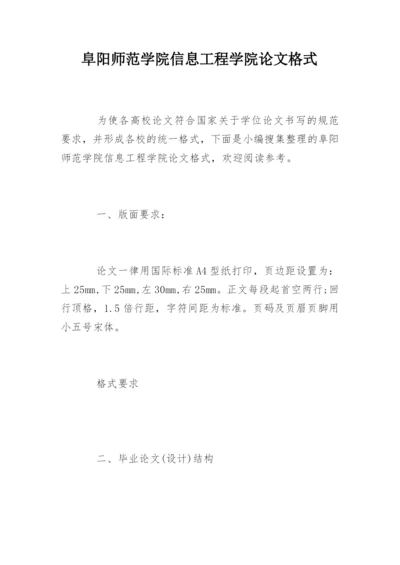 阜阳师范学院信息工程学院论文格式

为使各高校论文符合国家关于学位论文书写的规范要求，并形成各校的统一格式，下面是小编搜集整理的阜阳师范学院信息工程学院论文格式，欢迎阅读参考。

一、版面要求：

论文一律用国际标准A4型纸打印，页边距设置为：上25mm,下25mm,左30mm,右25mm。正文每段起首空两行;回行顶格，1.5倍行距，字符间距为标准。页码及页眉页脚用小五号宋体。

格式要求

二、毕业论文(设计)结构